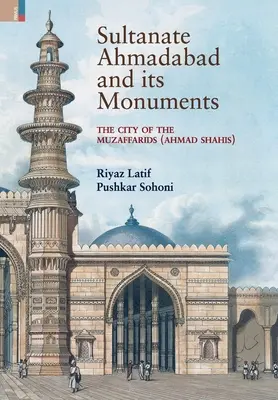 Sultanate Ahmadabad and its Monuments

THE CITY OF THE MUZAFFARIDS (AHMAD SHAHIS)

Riyaz Latif
Pushkar Sohoni